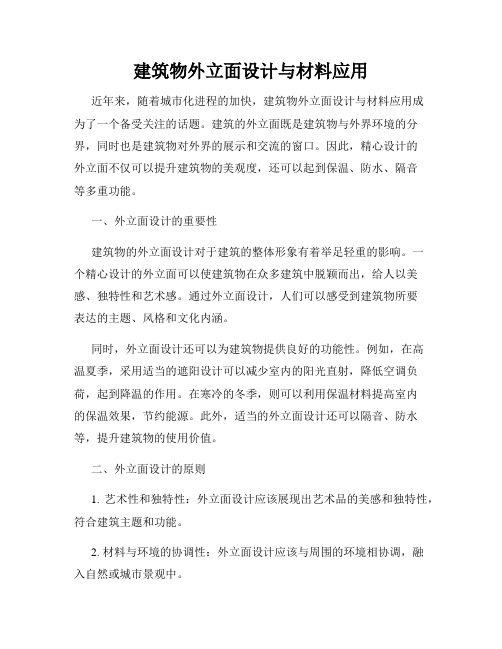 建筑物外立面设计与材料应用

近年来，随着城市化进程的加快，建筑物外立面设计与材料应用成为了一个备受关注的话题。建筑的外立面既是建筑物与外界环境的分界，同时也是建筑物对外界的展示和交流的窗口。因此，精心设计的外立面不仅可以提升建筑物的美观度，还可以起到保温、防水、隔音等多重功能。

一、外立面设计的重要性

建筑物的外立面设计对于建筑的整体形象有着举足轻重的影响。一个精心设计的外立面可以使建筑物在众多建筑中脱颖而出，给人以美感、独特性和艺术感。通过外立面设计，人们可以感受到建筑物所要表达的主题、风格和文化内涵。

同时，外立面设计还可以为建筑物提供良好的功能性。例如，在高温夏季，采用适当的遮阳设计可以减少室内的阳光直射，降低空调负荷，起到降温的作用。在寒冷的冬季，则可以利用保温材料提高室内的保温效果，节约能源。此外，适当的外立面设计还可以隔音、防水等，提升建筑物的使用价值。

二、外立面设计的原则

1. 艺术性和独特性：外立面设计应该展现出艺术品的美感和独特性，符合建筑主题和功能。

2. 材料与环境的协调性：外立面设计应该与周围的环境相协调，融入自然或城市景观中。